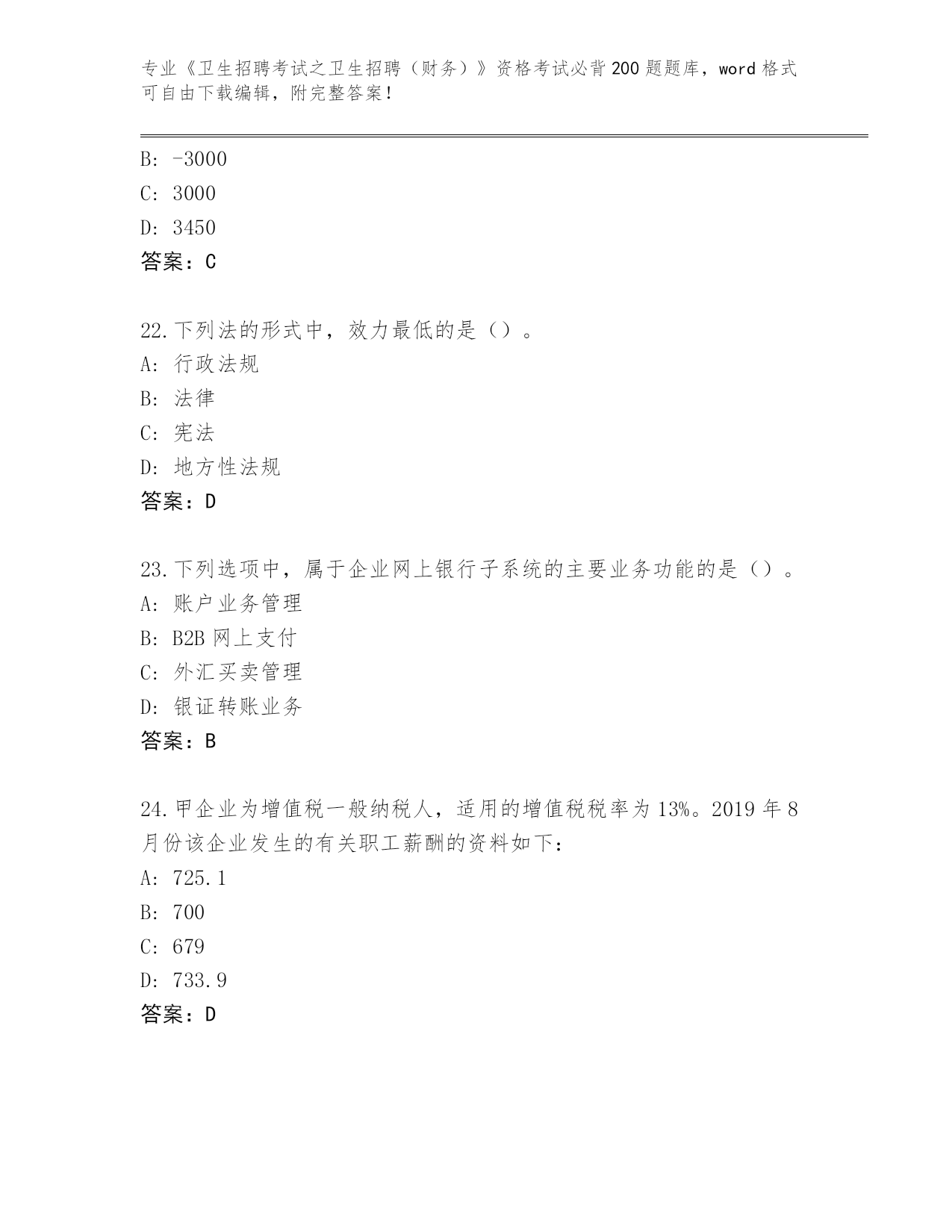 专业《卫生招聘考试之卫生招聘（财务）》资格考试必背200题题库，word格式可自由下载编辑，附完整答案！

B: -3000
C: 3000
D: 3450
答案：C

22.下列法的形式中，效力最低的是（）。
A: 行政法规
B: 法律
C: 宪法
D: 地方性法规
答案：D

23.下列选项中，属于企业网上银行子系统的主要业务功能的是（）。
A: 账户业务管理
B: B2B网上支付
C: 外汇买卖管理
D: 银证转账业务
答案：B

24.甲企业为增值税一般纳税人，适用的增值税税率为13%。2019年8月份该企业发生的有关职工薪酬的资料如下：
A: 725.1
B: 700
C: 679
D: 733.9
答案：D